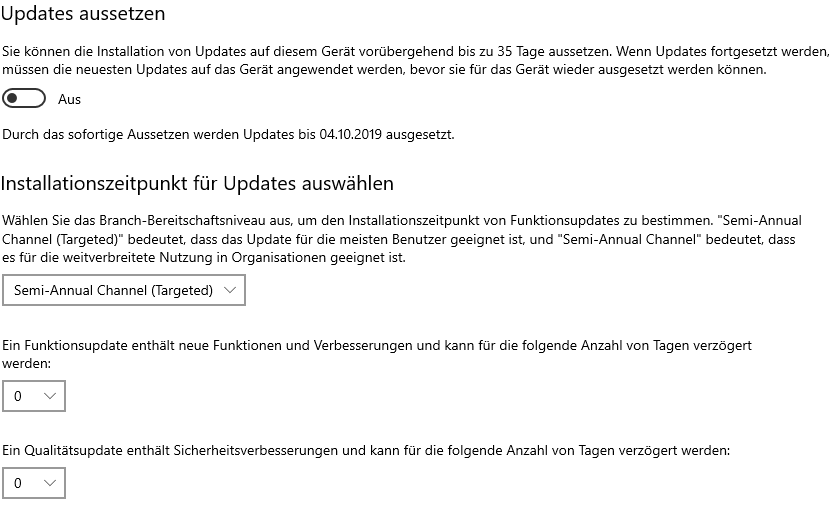 Updates aussetzen

Sie können die Installation von Updates auf diesem Gerät vorübergehend bis zu 35 Tage aussetzen. Wenn Updates fortgesetzt werden, müssen die neuesten Updates auf das Gerät angewendet werden, bevor sie für das Gerät wieder ausgesetzt werden können.

Aus

Durch das sofortige Aussetzen werden Updates bis 04.10.2019 ausgesetzt.

Installationszeitpunkt für Updates auswählen

Wählen Sie das Branch-Bereitschaftsniveau aus, um den Installationszeitpunkt von Funktionsupdates zu bestimmen. "Semi-Annual Channel (Targeted)" bedeutet, dass das Update für die meisten Benutzer geeignet ist, und "Semi-Annual Channel" bedeutet, dass es für die weitverbreitete Nutzung in Organisationen geeignet ist.

Semi-Annual Channel (Targeted)

Ein Funktionsupdate enthält neue Funktionen und Verbesserungen und kann für die folgende Anzahl von Tagen verzögert werden:

0

Ein Qualitätsupdate enthält Sicherheitsverbesserungen und kann für die folgende Anzahl von Tagen verzögert werden:

0